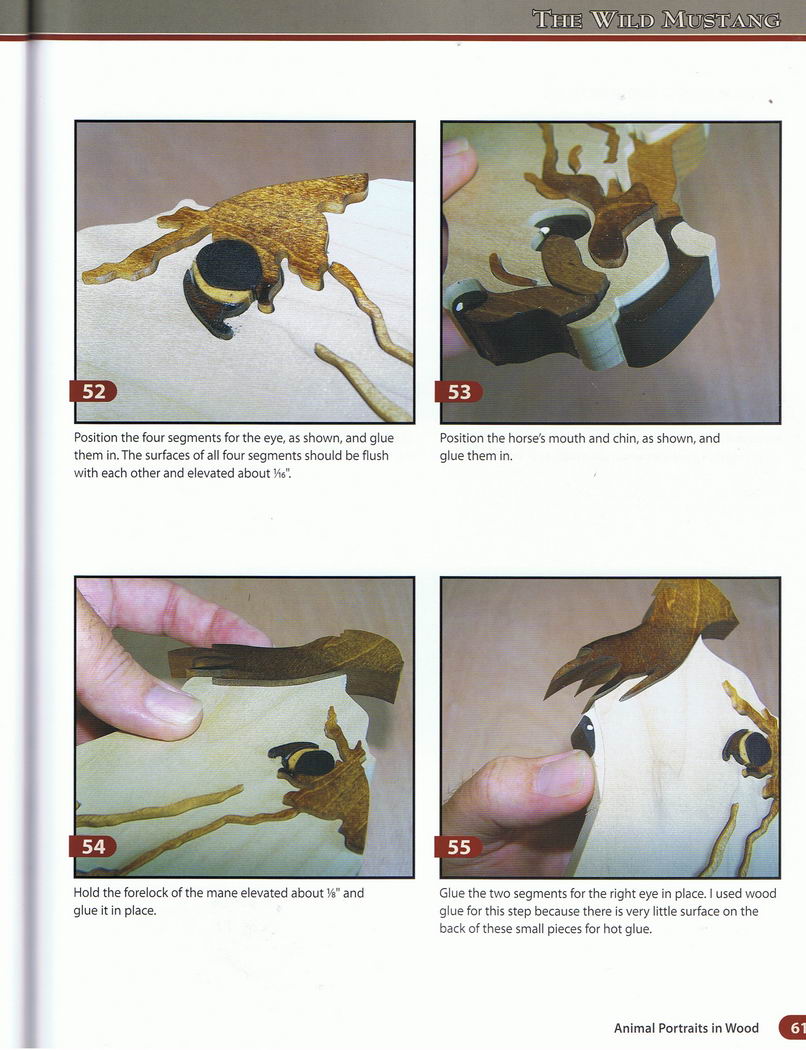 THE WILD MUSTANG

52

Position the four segments for the eye, as shown, and glue them in. The surfaces of all four segments should be flush with each other and elevated about $\frac{1}{16}$".

53

Position the horse's mouth and chin, as shown, and glue them in.

54

Hold the forelock of the mane elevated about $\frac{1}{8}$" and glue it in place.

55

Glue the two segments for the right eye in place. I used wood glue for this step because there is very little surface on the back of these small pieces for hot glue.

Animal Portraits in Wood 61